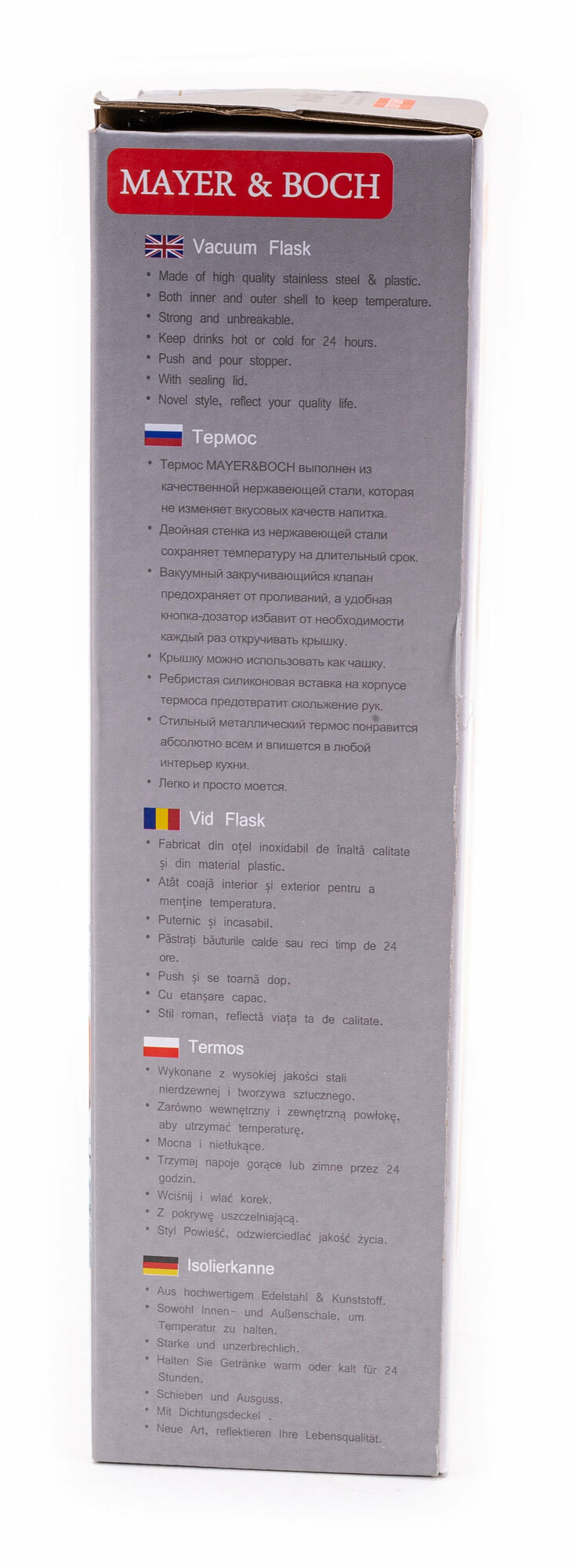 MAYER & BOCH

Vacuum Flask

• Made of high quality stainless steel & plastic.
• Both inner and outer shell to keep temperature.
• Strong and unbreakable.
• Keep drinks hot or cold for 24 hours.
• Push and pour stopper.
• With sealing lid.
• Novel style, reflect your quality life.

Термос

• Термос MAYER&BOCH выполнен из качественной нержавеющей стали, которая не изменяет вкусовых качеств напитка.
• Двойная стенка из нержавеющей стали сохраняет температуру на длительный срок.
• Вакуумный закручивающийся клапан предохраняет от проливаний, а удобная кнопка-дозатор избавит от необходимости каждый раз откручивать крышку.
• Крышку можно использовать как чашку.
• Ребристая силиконовая вставка на корпусе термоса предотвратит скольжение рук.
• Стильный металлический термос понравится абсолютно всем и впишется в любой интерьер кухни.
• Легко и просто моется.

Vid Flask

• Fabricat din oțel inoxidabil de înaltă calitate și din material plastic.
• Atât coajă interior și exterior pentru a menține temperatura.
• Puternic și incasabil.
• Păstrați băuturile calde sau reci timp de 24 ore.
• Push și se toarnă dop.
• Cu etanșare capac.
• Stil roman, reflectă viața ta de calitate.

Termos

• Wykonane z wysokiej jakości stali nierdzewnej i tworzywa sztucznego.
• Zarówno wewnętrzny i zewnętrzną powłokę, aby utrzymać temperaturę.
• Mocna i nietłukące.
• Trzymaj napoje gorące lub zimne przez 24 godzin.
• Wciśnij i wlać korek.
• Z pokrywę uszczelniającą.
• Styl Powieść, odzwierciedlać jakość życia.

Isolierkanne

• Aus hochwertigem Edelstahl & Kunststoff.
• Sowohl Innen- und Außenschale, um Temperatur zu halten.
• Starke und unzerbrechlich.
• Halten Sie Getränke warm oder kalt für 24 Stunden.
• Schieben und Ausguss.
• Mit Dichtungsdeckel .
• Neue Art, reflektieren Ihre Lebensqualität.